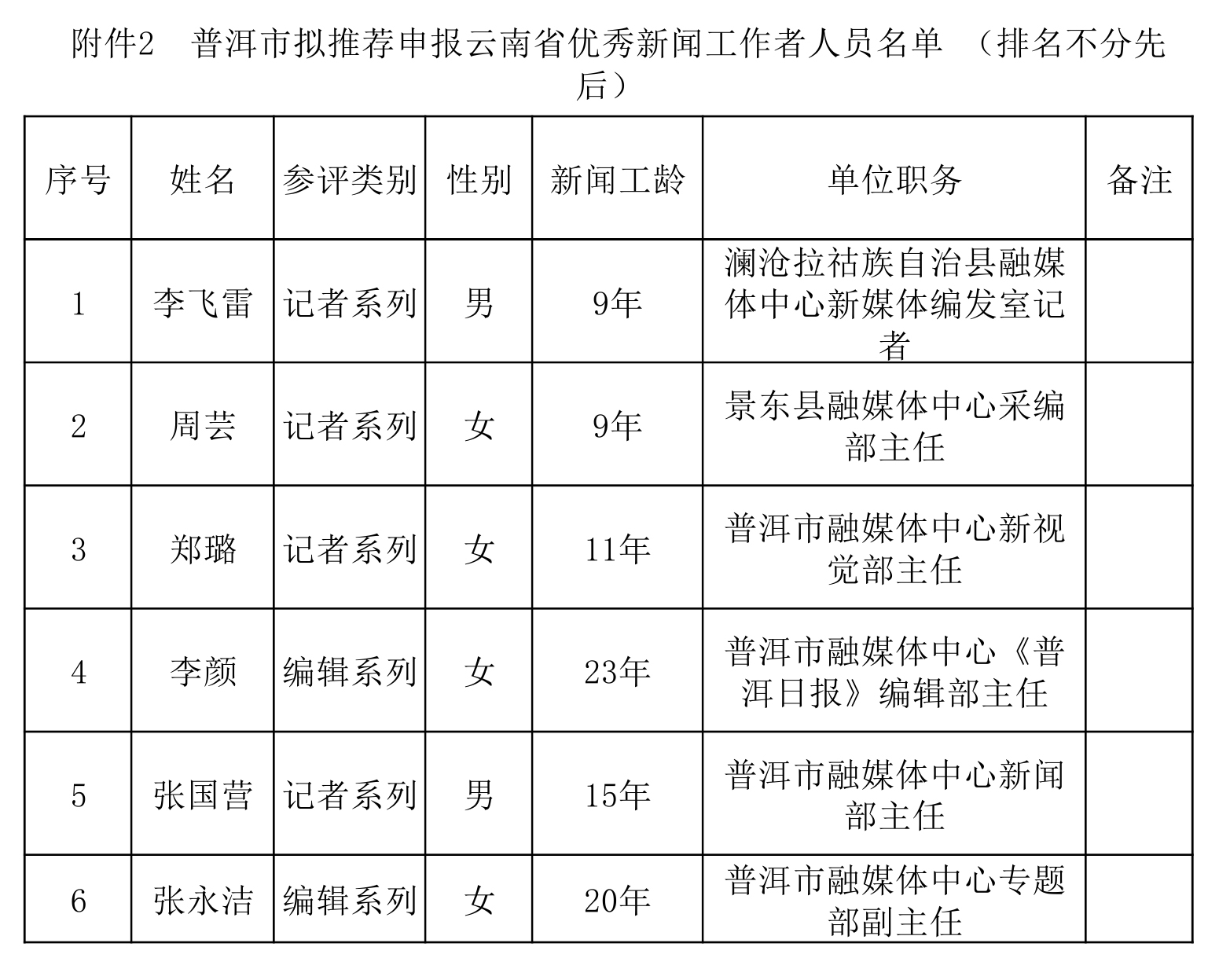 附件2　普洱市拟推荐申报云南省优秀新闻工作者人员名单 （排名不分先后）

| 序号 | 姓名 | 参评类别 | 性别 | 新闻工龄 | 单位职务 | 备注 |
|---|---|---|---|---|---|---|
| 1 | 李飞雷 | 记者系列 | 男 | 9年 | 澜沧拉祜族自治县融媒体中心新媒体编发室记者 | |
| 2 | 周芸 | 记者系列 | 女 | 9年 | 景东县融媒体中心采编部主任 | |
| 3 | 郑璐 | 记者系列 | 女 | 11年 | 普洱市融媒体中心新视觉部主任 | |
| 4 | 李颜 | 编辑系列 | 女 | 23年 | 普洱市融媒体中心《普洱日报》编辑部主任 | |
| 5 | 张国营 | 记者系列 | 男 | 15年 | 普洱市融媒体中心新闻部主任 | |
| 6 | 张永洁 | 编辑系列 | 女 | 20年 | 普洱市融媒体中心专题部副主任 | |